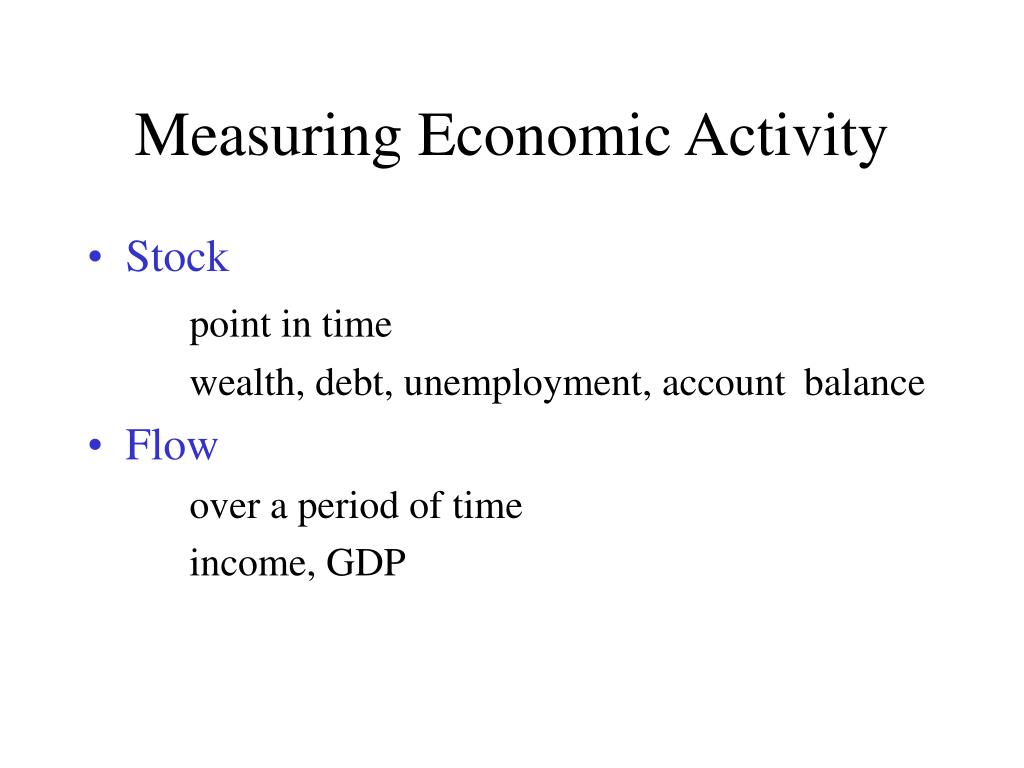 Measuring Economic Activity

• Stock

point in time

wealth, debt, unemployment, account balance

• Flow

over a period of time

income, GDP